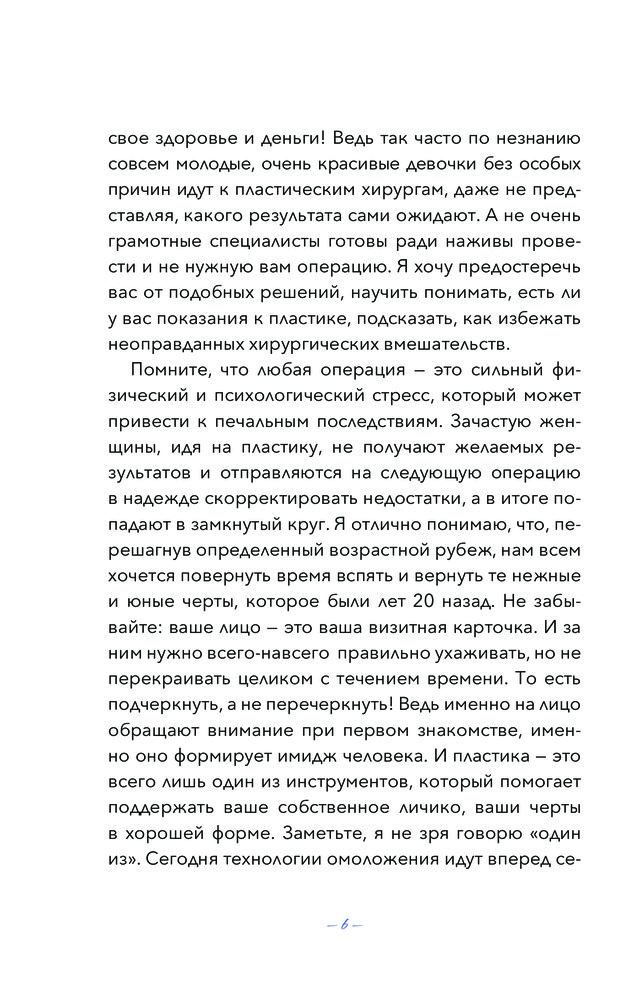 свое здоровье и деньги! Ведь так часто по незнанию совсем молодые, очень красивые девочки без особых причин идут к пластическим хирургам, даже не представляя, какого результата сами ожидают. А не очень грамотные специалисты готовы ради наживы провести и не нужную вам операцию. Я хочу предостеречь вас от подобных решений, научить понимать, есть ли у вас показания к пластике, подсказать, как избежать неоправданных хирургических вмешательств.

Помните, что любая операция – это сильный физический и психологический стресс, который может привести к печальным последствиям. Зачастую женщины, идя на пластику, не получают желаемых результатов и отправляются на следующую операцию в надежде скорректировать недостатки, а в итоге попадают в замкнутый круг. Я отлично понимаю, что, перешагнув определенный возрастной рубеж, нам всем хочется повернуть время вспять и вернуть те нежные и юные черты, которое были лет 20 назад. Не забывайте: ваше лицо – это ваша визитная карточка. И за ним нужно всего-навсего правильно ухаживать, но не перекраивать целиком с течением времени. То есть подчеркнуть, а не перечеркнуть! Ведь именно на лицо обращают внимание при первом знакомстве, именно оно формирует имидж человека. И пластика – это всего лишь один из инструментов, который помогает поддержать ваше собственное личико, ваши черты в хорошей форме. Заметьте, я не зря говорю «один из». Сегодня технологии омоложения идут вперед се-

– 6 –